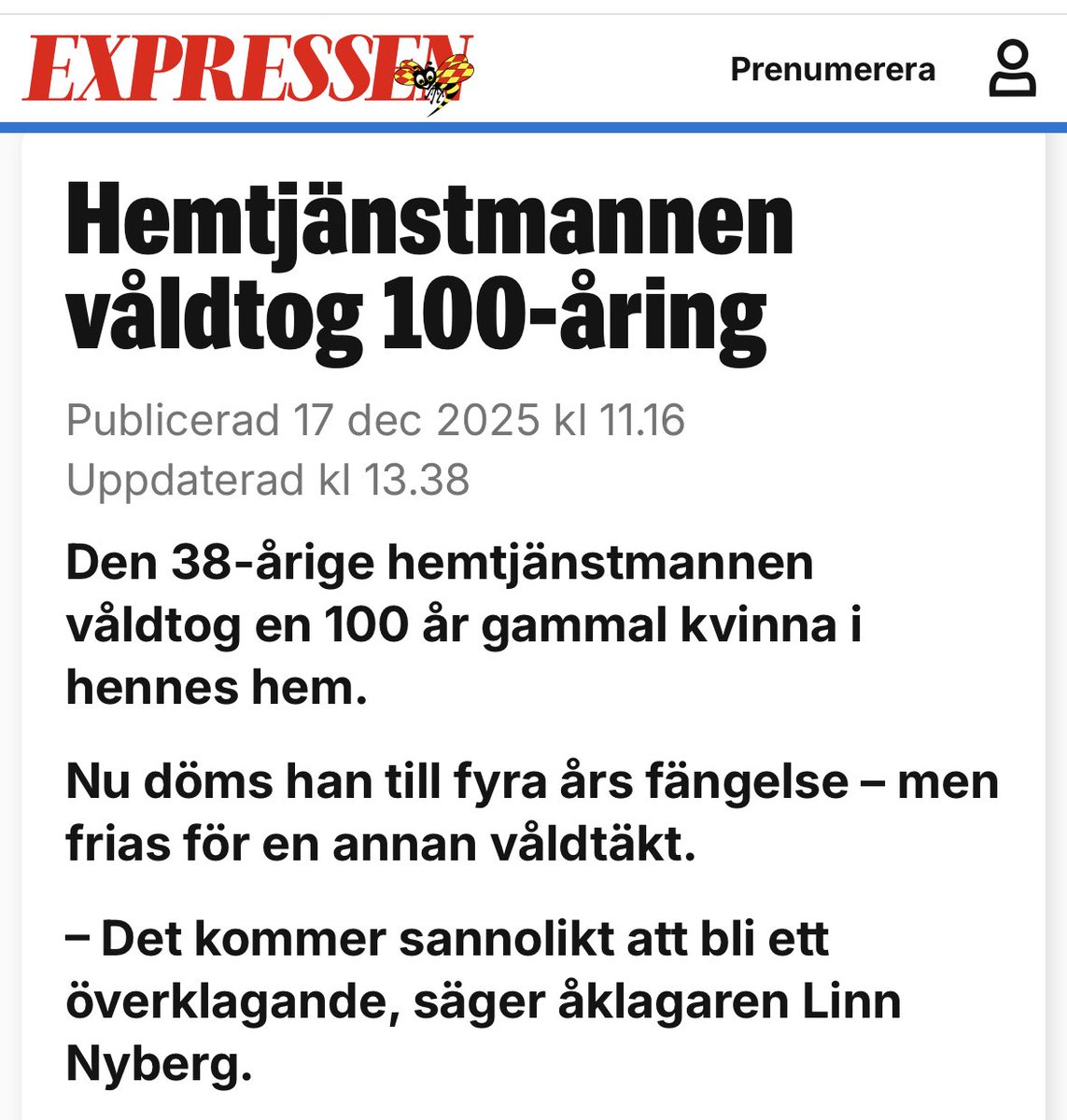 EXPRESSEN

Prenumerera

Hemtjänstmannen våldtog 100-åring

Publicerad 17 dec 2025 kl 11.16
Uppdaterad kl 13.38

Den 38-årige hemtjänstmannen våldtog en 100 år gammal kvinna i hennes hem.

Nu döms han till fyra års fängelse – men frias för en annan våldtäkt.

– Det kommer sannolikt att bli ett överklagande, säger åklagaren Linn Nyberg.